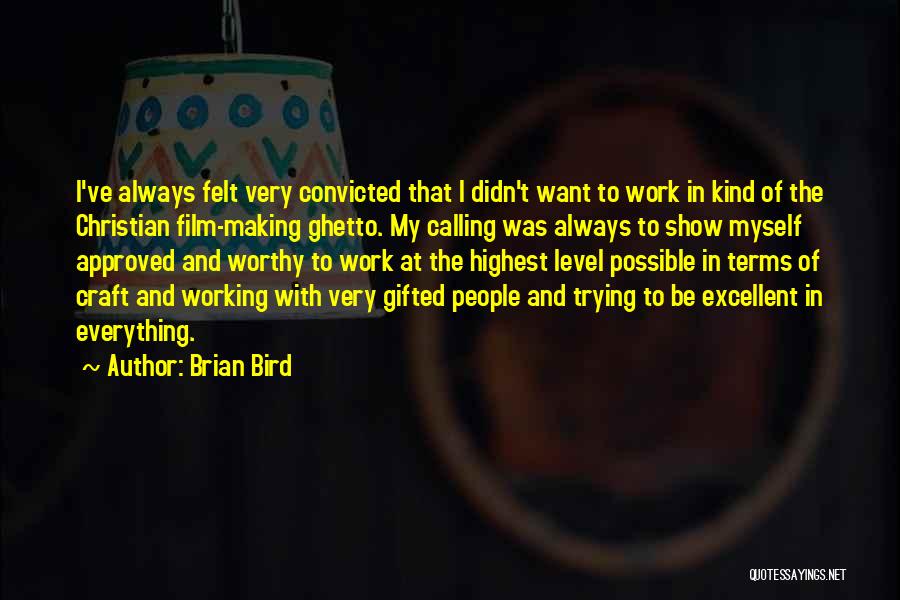 I've always felt very convicted that I didn't want to work in kind of the Christian film-making ghetto. My calling was always to show myself approved and worthy to work at the highest level possible in terms of craft and working with very gifted people and trying to be excellent in everything.

~ Author: Brian Bird

QUOTESSAYINGS.NET